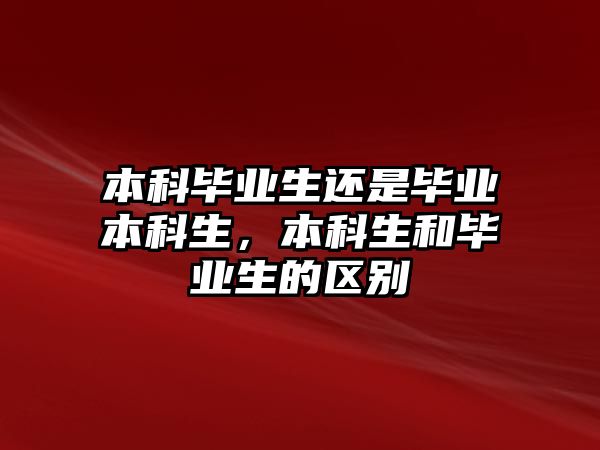 本科毕业生还是毕业本科生，本科生和毕业生的区别